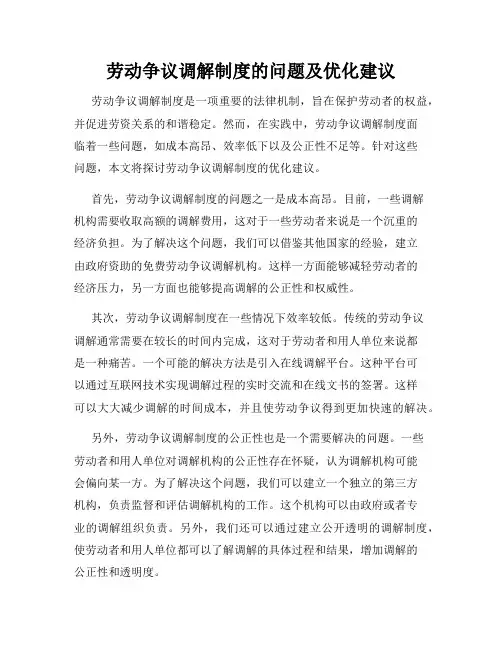 劳动争议调解制度的问题及优化建议

劳动争议调解制度是一项重要的法律机制，旨在保护劳动者的权益，并促进劳资关系的和谐稳定。然而，在实践中，劳动争议调解制度面临着一些问题，如成本高昂、效率低下以及公正性不足等。针对这些问题，本文将探讨劳动争议调解制度的优化建议。

首先，劳动争议调解制度的问题之一是成本高昂。目前，一些调解机构需要收取高额的调解费用，这对于一些劳动者来说是一个沉重的经济负担。为了解决这个问题，我们可以借鉴其他国家的经验，建立由政府资助的免费劳动争议调解机构。这样一方面能够减轻劳动者的经济压力，另一方面也能够提高调解的公正性和权威性。

其次，劳动争议调解制度在一些情况下效率较低。传统的劳动争议调解通常需要在较长的时间内完成，这对于劳动者和用人单位来说都是一种痛苦。一个可能的解决方法是引入在线调解平台。这种平台可以通过互联网技术实现调解过程的实时交流和在线文书的签署。这样可以大大减少调解的时间成本，并且使劳动争议得到更加快速的解决。

另外，劳动争议调解制度的公正性也是一个需要解决的问题。一些劳动者和用人单位对调解机构的公正性存在怀疑，认为调解机构可能会偏向某一方。为了解决这个问题，我们可以建立一个独立的第三方机构，负责监督和评估调解机构的工作。这个机构可以由政府或者专业的调解组织负责。另外，我们还可以通过建立公开透明的调解制度，使劳动者和用人单位都可以了解调解的具体过程和结果，增加调解的公正性和透明度。